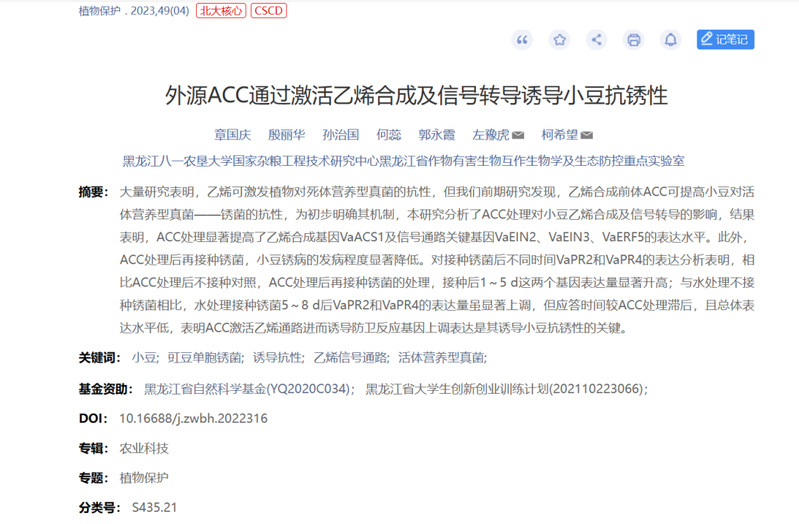 植物保护 . 2023,49(04) 北大核心 CSCD

记笔记

外源ACC通过激活乙烯合成及信号转导诱导小豆抗锈性

章国庆 殷丽华 孙治国 何蕊 郭永霞 左豫虎 柯希望

黑龙江八一农垦大学国家杂粮工程技术研究中心黑龙江省作物有害生物互作生物学及生态防控重点实验室

摘要： 大量研究表明，乙烯可激发植物对死体营养型真菌的抗性，但我们前期研究发现，乙烯合成前体ACC可提高小豆对活体营养型真菌——锈菌的抗性，为初步明确其机制，本研究分析了ACC处理对小豆乙烯合成及信号转导的影响，结果表明，ACC处理显著提高了乙烯合成基因VaACS1及信号通路关键基因VaEIN2、VaEIN3、VaERF5的表达水平。此外，ACC处理后再接种锈菌，小豆锈病的发病程度显著降低。对接种锈菌后不同时间VaPR2和VaPR4的表达分析表明，相比ACC处理后不接种对照，ACC处理后再接种锈菌的处理，接种后1～5 d这两个基因表达量显著升高；与水处理不接种锈菌相比，水处理接种锈菌5～8 d后VaPR2和VaPR4的表达量虽显著上调，但应答时间较ACC处理滞后，且总体表达水平低，表明ACC激活乙烯通路进而诱导防卫反应基因上调表达是其诱导小豆抗锈性的关键。

关键词： 小豆； 豇豆单胞锈菌； 诱导抗性； 乙烯信号通路； 活体营养型真菌；

基金资助： 黑龙江省自然科学基金(YQ2020C034)； 黑龙江省大学生创新创业训练计划(202110223066)；

DOI： 10.16688/j.zwbh.2022316

专辑： 农业科技

专题： 植物保护

分类号： S435.21